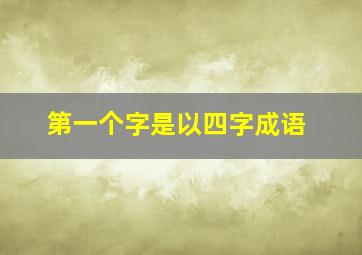 第一个字是以四字成语